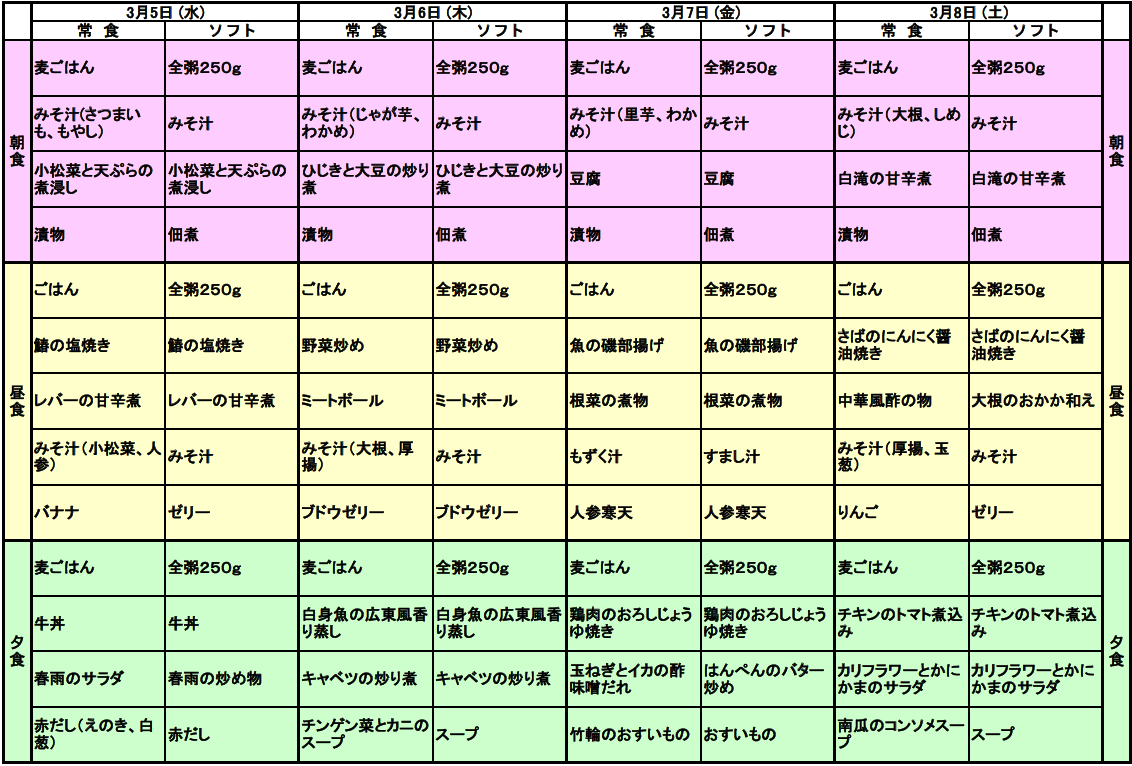 |  | 3月5日(水) |  | 3月6日(木) |  | 3月7日(金) |  | 3月8日(土) |  |  |
|---|---|---|---|---|---|---|---|---|---|
|  | 常 食 | ソフト | 常 食 | ソフト | 常 食 | ソフト | 常 食 | ソフト |  |
| 朝食 | 麦ごはん | 全粥250g | 麦ごはん | 全粥250g | 麦ごはん | 全粥250g | 麦ごはん | 全粥250g | 朝食 |
|  | みそ汁(さつまいも、もやし) | みそ汁 | みそ汁(じゃが芋、わかめ) | みそ汁 | みそ汁(里芋、わかめ) | みそ汁 | みそ汁(大根、しめじ) | みそ汁 |  |
|  | 小松菜と天ぷらの煮浸し | 小松菜と天ぷらの煮浸し | ひじきと大豆の炒り煮 | ひじきと大豆の炒り煮 | 豆腐 | 豆腐 | 白滝の甘辛煮 | 白滝の甘辛煮 |  |
|  | 漬物 | 佃煮 | 漬物 | 佃煮 | 漬物 | 佃煮 | 漬物 | 佃煮 |  |
| 昼食 | ごはん | 全粥250g | ごはん | 全粥250g | ごはん | 全粥250g | ごはん | 全粥250g | 昼食 |
|  | 鰆の塩焼き | 鰆の塩焼き | 野菜炒め | 野菜炒め | 魚の磯部揚げ | 魚の磯部揚げ | さばのにんにく醤油焼き | さばのにんにく醤油焼き |  |
|  | レバーの甘辛煮 | レバーの甘辛煮 | ミートボール | ミートボール | 根菜の煮物 | 根菜の煮物 | 中華風酢の物 | 大根のおかか和え |  |
|  | みそ汁(小松菜、人参) | みそ汁 | みそ汁(大根、厚揚) | みそ汁 | もずく汁 | すまし汁 | みそ汁(厚揚、玉葱) | みそ汁 |  |
|  | バナナ | ゼリー | ブドウゼリー | ブドウゼリー | 人参寒天 | 人参寒天 | りんご | ゼリー |  |
| 夕食 | 麦ごはん | 全粥250g | 麦ごはん | 全粥250g | 麦ごはん | 全粥250g | 麦ごはん | 全粥250g | 夕食 |
|  | 牛丼 | 牛丼 | 白身魚の広東風香り蒸し | 白身魚の広東風香り蒸し | 鶏肉のおろしじょうゆ焼き | 鶏肉のおろしじょうゆ焼き | チキンのトマト煮込み | チキンのトマト煮込み |  |
|  | 春雨のサラダ | 春雨の炒め物 | キャベツの炒り煮 | キャベツの炒り煮 | 玉ねぎとイカの酢味噌だれ | はんぺんのバター炒め | カリフラワーとかにかまのサラダ | カリフラワーとかにかまのサラダ |  |
|  | 赤だし(えのき、白葱) | 赤だし | チンゲン菜とカニのスープ | スープ | 竹輪のおすいもの | おすいもの | 南瓜のコンソメスープ | スープ |  |